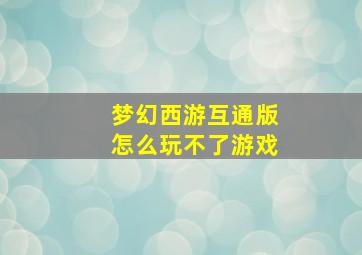 梦幻西游互通版
怎么玩不了游戏